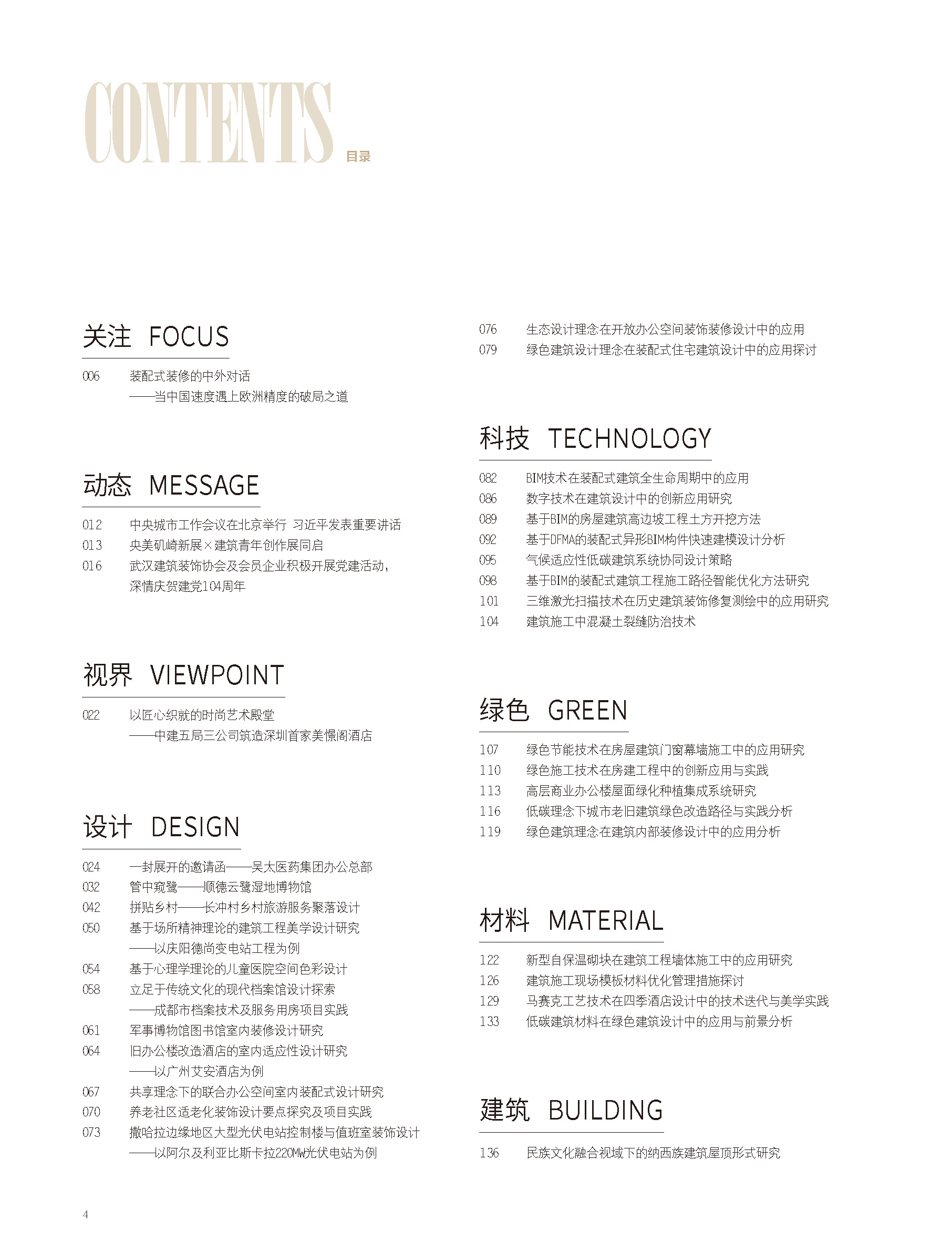 CONTENTS 目录

关注 FOCUS

006 装配式装修的中外对话
——当中国速度遇上欧洲精度的破局之道

动态 MESSAGE

012 中央城市工作会议在北京举行 习近平发表重要讲话
013 央美矶崎新展×建筑青年创作展同启
016 武汉建筑装饰协会及会员企业积极开展党建活动，深情庆贺建党104周年

视界 VIEWPOINT

022 以匠心织就的时尚艺术殿堂
——中建五局三公司筑造深圳首家美憬阁酒店

设计 DESIGN

024 一封展开的邀请函——吴太医药集团办公总部
032 管中窥鹭——顺德云鹭湿地博物馆
042 拼贴乡村——长冲村乡村旅游服务聚落设计
050 基于场所精神理论的建筑工程美学设计研究
——以庆阳德尚变电站工程为例
054 基于心理学理论的儿童医院空间色彩设计
058 立足于传统文化的现代档案馆设计探索
——成都市档案技术及服务用房项目实践
061 军事博物馆图书馆室内装修设计研究
064 旧办公楼改造酒店的室内适应性设计研究
——以广州艾安酒店为例
067 共享理念下的联合办公空间室内装配式设计研究
070 养老社区适老化装饰设计要点探究及项目实践
073 撒哈拉边缘地区大型光伏电站控制楼与值班室装饰设计
——以阿尔及利亚比斯卡拉220MW光伏电站为例

076 生态设计理念在开放办公空间装饰装修设计中的应用
079 绿色建筑设计理念在装配式住宅建筑设计中的应用探讨

科技 TECHNOLOGY

082 BIM技术在装配式建筑全生命周期中的应用
086 数字技术在建筑设计中的创新应用研究
089 基于BIM的房屋建筑高边坡工程土方开挖方法
092 基于DFMA的装配式异形BIM构件快速建模设计分析
095 气候适应性低碳建筑系统协同设计策略
098 基于BIM的装配式建筑工程施工路径智能优化方法研究
101 三维激光扫描技术在历史建筑装饰修复测绘中的应用研究
104 建筑施工中混凝土裂缝防治技术

绿色 GREEN

107 绿色节能技术在房屋建筑门窗幕墙施工中的应用研究
110 绿色施工技术在房建工程中的创新应用与实践
113 高层商业办公楼屋面绿化种植集成系统研究
116 低碳理念下城市老旧建筑绿色改造路径与实践分析
119 绿色建筑理念在建筑内部装修设计中的应用分析

材料 MATERIAL

122 新型自保温砌块在建筑工程墙体施工中的应用研究
126 建筑施工现场模板材料优化管理措施探讨
129 马赛克工艺技术在四季酒店设计中的技术迭代与美学实践
133 低碳建筑材料在绿色建筑设计中的应用与前景分析

建筑 BUILDING

136 民族文化融合视域下的纳西族建筑屋顶形式研究

4